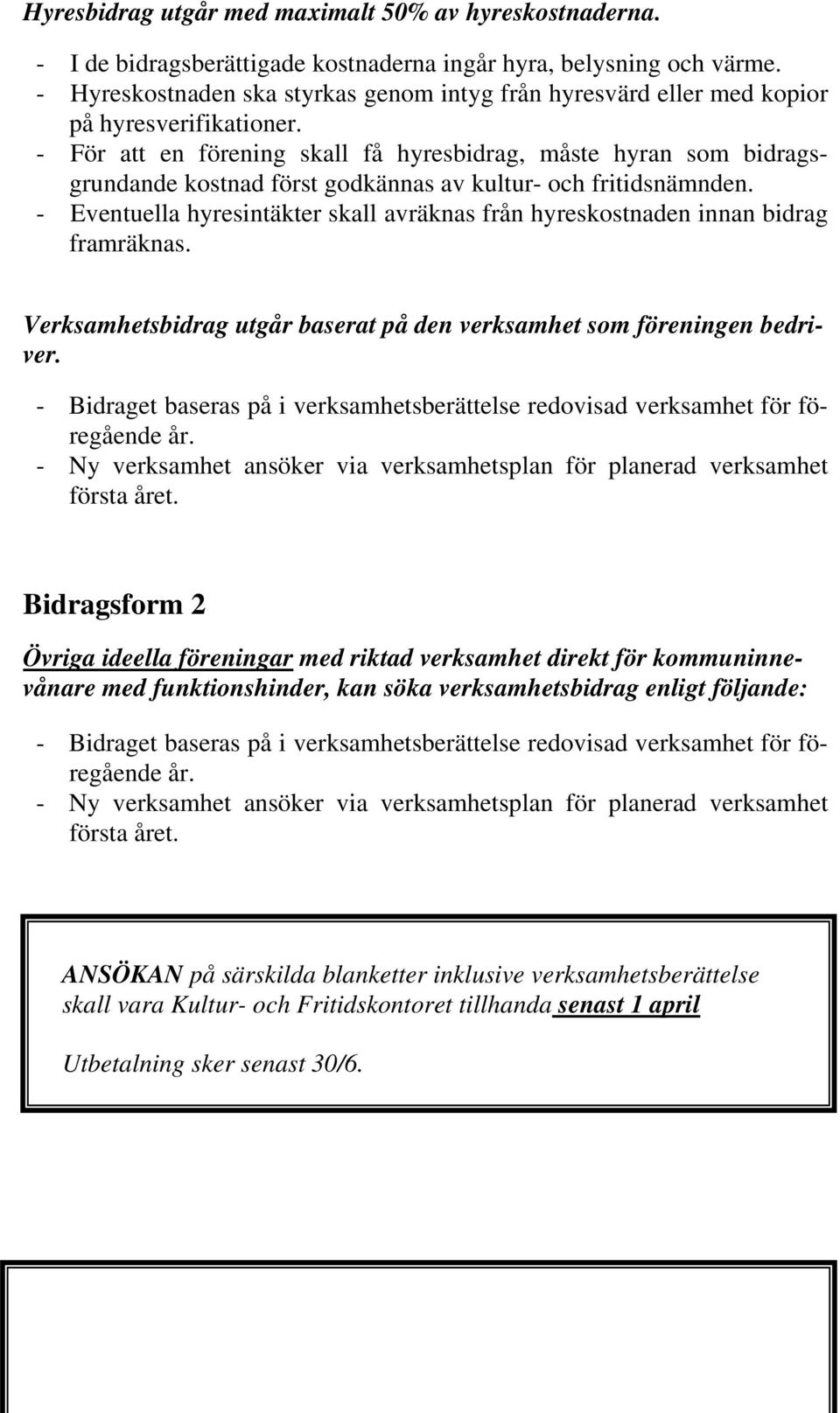 Hyresbidrag utgår med maximalt 50% av hyreskostnaderna.

- I de bidragsberättigade kostnaderna ingår hyra, belysning och värme.
- Hyreskostnaden ska styrkas genom intyg från hyresvärd eller med kopior på hyresverifikationer.
- För att en förening skall få hyresbidrag, måste hyran som bidragsgrundande kostnad först godkännas av kultur- och fritidsnämnden.
- Eventuella hyresintäkter skall avräknas från hyreskostnaden innan bidrag framräknas.

Verksamhetsbidrag utgår baserat på den verksamhet som föreningen bedriver.

- Bidraget baseras på i verksamhetsberättelse redovisad verksamhet för föregående år.
- Ny verksamhet ansöker via verksamhetsplan för planerad verksamhet första året.

Bidragsform 2

Övriga ideella föreningar med riktad verksamhet direkt för kommuninnevånare med funktionshinder, kan söka verksamhetsbidrag enligt följande:

- Bidraget baseras på i verksamhetsberättelse redovisad verksamhet för föregående år.
- Ny verksamhet ansöker via verksamhetsplan för planerad verksamhet första året.

ANSÖKAN på särskilda blanketter inklusive verksamhetsberättelse skall vara Kultur- och Fritidskontoret tillhanda senast 1 april

Utbetalning sker senast 30/6.